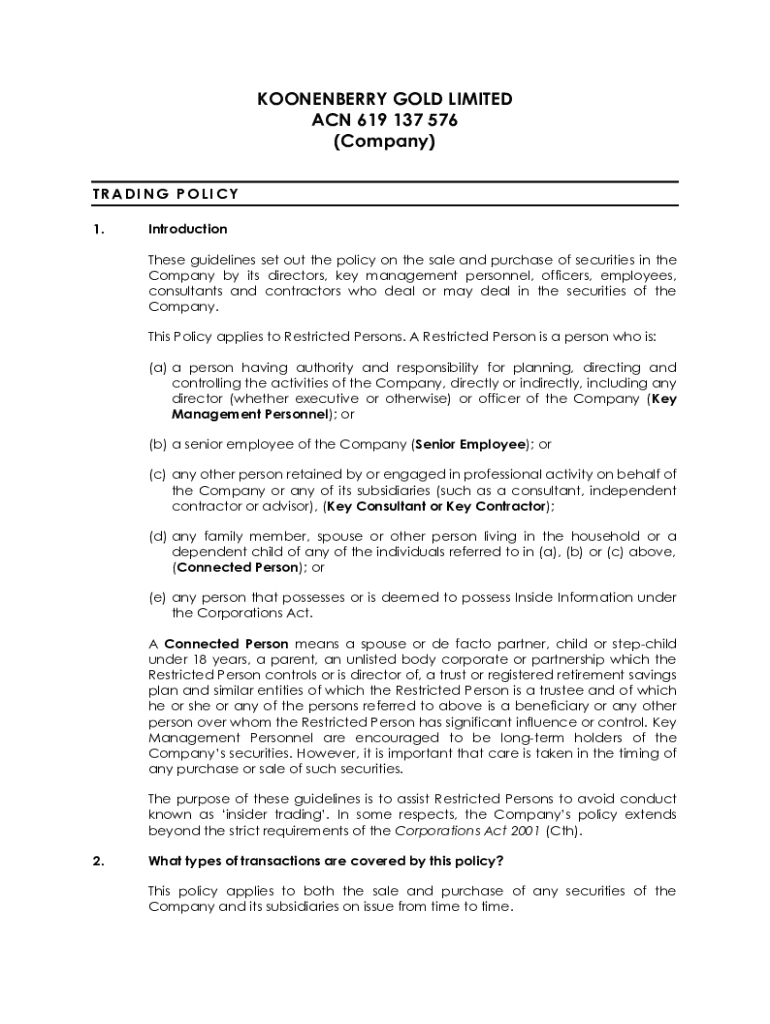 KOONENBERRY GOLD LIMITED
ACN 619 137 576
(Company)

TRADING POLICY

1. Introduction

These guidelines set out the policy on the sale and purchase of securities in the Company by its directors, key management personnel, officers, employees, consultants and contractors who deal or may deal in the securities of the Company.

This Policy applies to Restricted Persons. A Restricted Person is a person who is:

(a) a person having authority and responsibility for planning, directing and controlling the activities of the Company, directly or indirectly, including any director (whether executive or otherwise) or officer of the Company (Key Management Personnel); or

(b) a senior employee of the Company (Senior Employee); or

(c) any other person retained by or engaged in professional activity on behalf of the Company or any of its subsidiaries (such as a consultant, independent contractor or advisor), (Key Consultant or Key Contractor);

(d) any family member, spouse or other person living in the household or a dependent child of any of the individuals referred to in (a), (b) or (c) above, (Connected Person); or

(e) any person that possesses or is deemed to possess Inside Information under the Corporations Act.

A Connected Person means a spouse or de facto partner, child or step-child under 18 years, a parent, an unlisted body corporate or partnership which the Restricted Person controls or is director of, a trust or registered retirement savings plan and similar entities of which the Restricted Person is a trustee and of which he or she or any of the persons referred to above is a beneficiary or any other person over whom the Restricted Person has significant influence or control. Key Management Personnel are encouraged to be long-term holders of the Company's securities. However, it is important that care is taken in the timing of any purchase or sale of such securities.

The purpose of these guidelines is to assist Restricted Persons to avoid conduct known as 'insider trading'. In some respects, the Company's policy extends beyond the strict requirements of the Corporations Act 2001 (Cth).

2. What types of transactions are covered by this policy?

This policy applies to both the sale and purchase of any securities of the Company and its subsidiaries on issue from time to time.